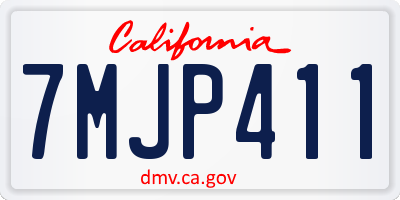 California

7MJP411

dmv.ca.gov